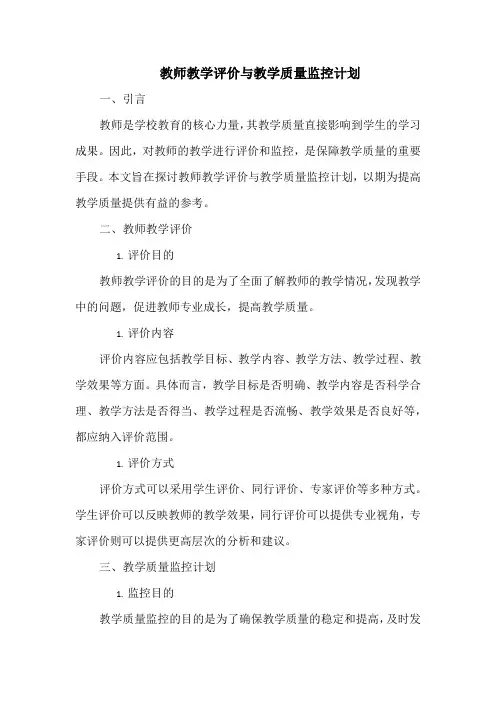 教师教学评价与教学质量监控计划

一、引言

教师是学校教育的核心力量，其教学质量直接影响到学生的学习成果。因此，对教师的教学进行评价和监控，是保障教学质量的重要手段。本文旨在探讨教师教学评价与教学质量监控计划，以期为提高教学质量提供有益的参考。

二、教师教学评价

1. 评价目的

教师教学评价的目的是为了全面了解教师的教学情况，发现教学中的问题，促进教师专业成长，提高教学质量。

1. 评价内容

评价内容应包括教学目标、教学内容、教学方法、教学过程、教学效果等方面。具体而言，教学目标是否明确、教学内容是否科学合理、教学方法是否得当、教学过程是否流畅、教学效果是否良好等，都应纳入评价范围。

1. 评价方式

评价方式可以采用学生评价、同行评价、专家评价等多种方式。学生评价可以反映教师的教学效果，同行评价可以提供专业视角，专家评价则可以提供更高层次的分析和建议。

三、教学质量监控计划

1. 监控目的

教学质量监控的目的是为了确保教学质量的稳定和提高，及时发